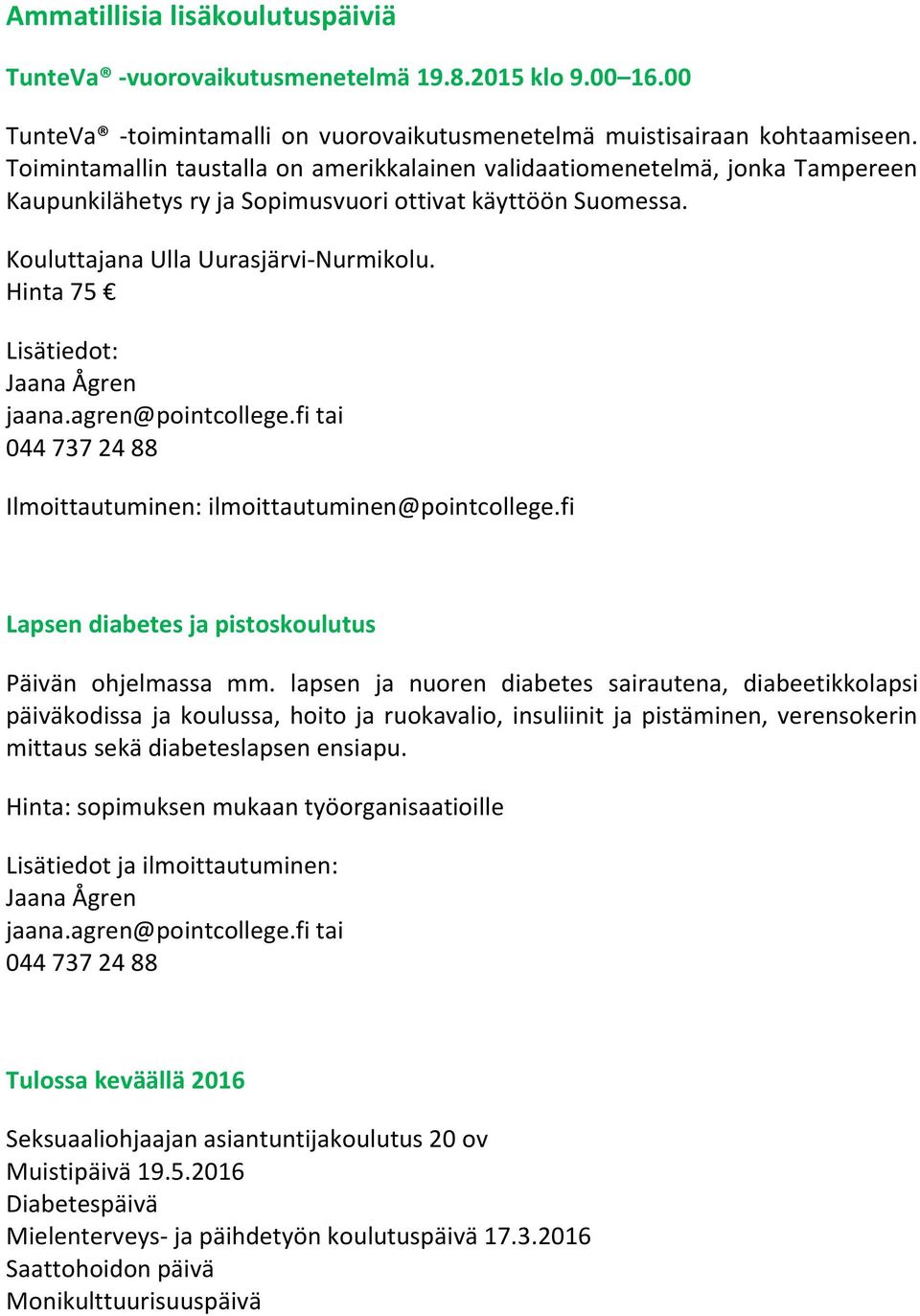 Ammatillisia lisäkoulutuspäiviä

TunteVa® -vuorovaikutusmenetelmä 19.8.2015 klo 9.00–16.00

TunteVa® -toimintamalli on vuorovaikutusmenetelmä muistisairaan kohtaamiseen. Toimintamallin taustalla on amerikkalainen validaatiomenetelmä, jonka Tampereen Kaupunkilähetys ry ja Sopimusvuori ottivat käyttöön Suomessa.

Kouluttajana Ulla Uurasjärvi-Nurmikolu.
Hinta 75 €

Lisätiedot:
Jaana Ågren
jaana.agren@pointcollege.fi tai
044 737 24 88

Ilmoittautuminen: ilmoittautuminen@pointcollege.fi

Lapsen diabetes ja pistoskoulutus

Päivän ohjelmassa mm. lapsen ja nuoren diabetes sairautena, diabeetikkolapsi päiväkodissa ja koulussa, hoito ja ruokavalio, insuliinit ja pistäminen, verensokerin mittaus sekä diabeteslapsen ensiapu.

Hinta: sopimuksen mukaan työorganisaatioille

Lisätiedot ja ilmoittautuminen:
Jaana Ågren
jaana.agren@pointcollege.fi tai
044 737 24 88

Tulossa keväällä 2016

Seksuaaliohjaajan asiantuntijakoulutus 20 ov
Muistipäivä 19.5.2016
Diabetespäivä
Mielenterveys- ja päihdetyön koulutuspäivä 17.3.2016
Saattohoidon päivä
Monikulttuurisuuspäivä